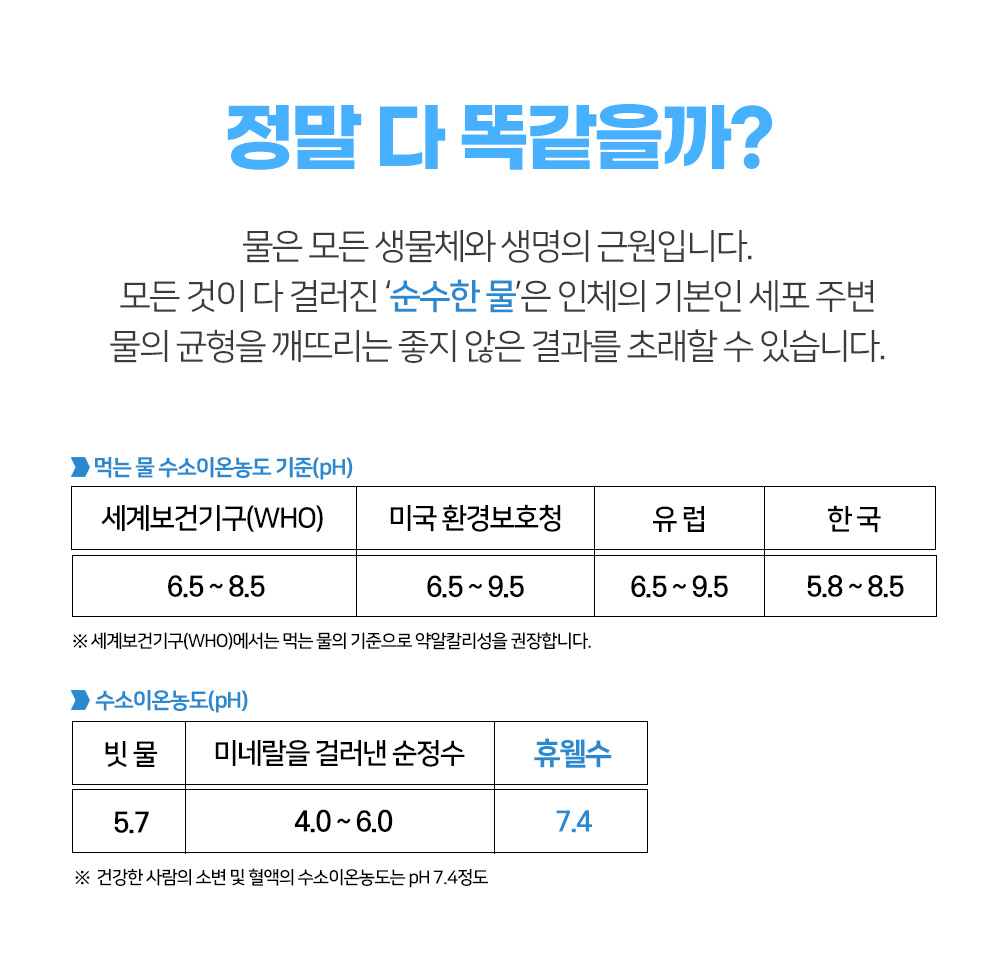 정말 다 똑같을까?

물은 모든 생물체와 생명의 근원입니다.
모든 것이 다 걸러진 '순수한 물'은 인체의 기본인 세포 주변 물의 균형을 깨뜨리는 좋지 않은 결과를 초래할 수 있습니다.

먹는 물 수소이온농도 기준(pH)

| 세계보건기구(WHO) | 미국 환경보호청 | 유 럽 | 한 국 |
|---|---|---|---|
| 6.5 ~ 8.5 | 6.5 ~ 9.5 | 6.5 ~ 9.5 | 5.8 ~ 8.5 |

※ 세계보건기구(WHO)에서는 먹는 물의 기준으로 약알칼리성을 권장합니다.

수소이온농도(pH)

| 빗 물 | 미네랄을 걸러낸 순정수 | 휴웰수 |
|---|---|---|
| 5.7 | 4.0 ~ 6.0 | 7.4 |

※ 건강한 사람의 소변 및 혈액의 수소이온농도는 pH 7.4정도